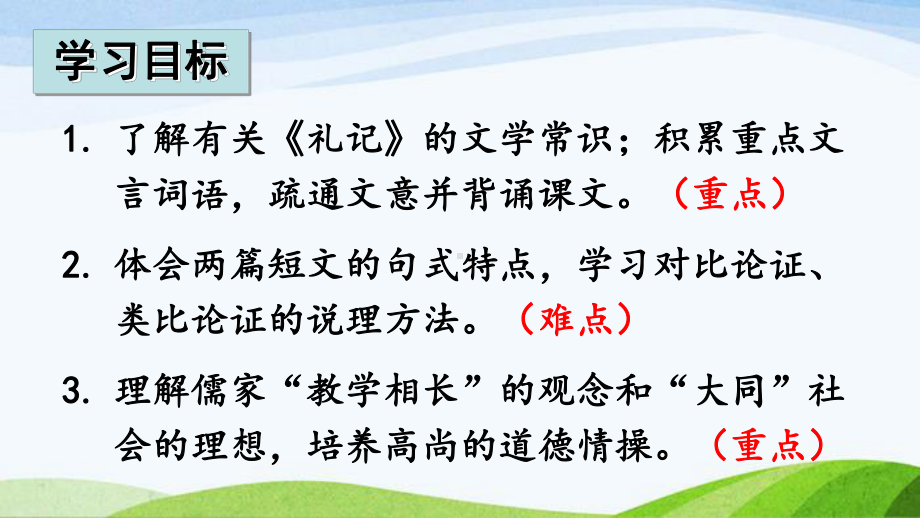 学习目标

1. 了解有关《礼记》的文学常识；积累重点文言词语，疏通文意并背诵课文。（重点）

2. 体会两篇短文的句式特点，学习对比论证、类比论证的说理方法。（难点）

3. 理解儒家“教学相长”的观念和“大同”社会的理想，培养高尚的道德情操。（重点）